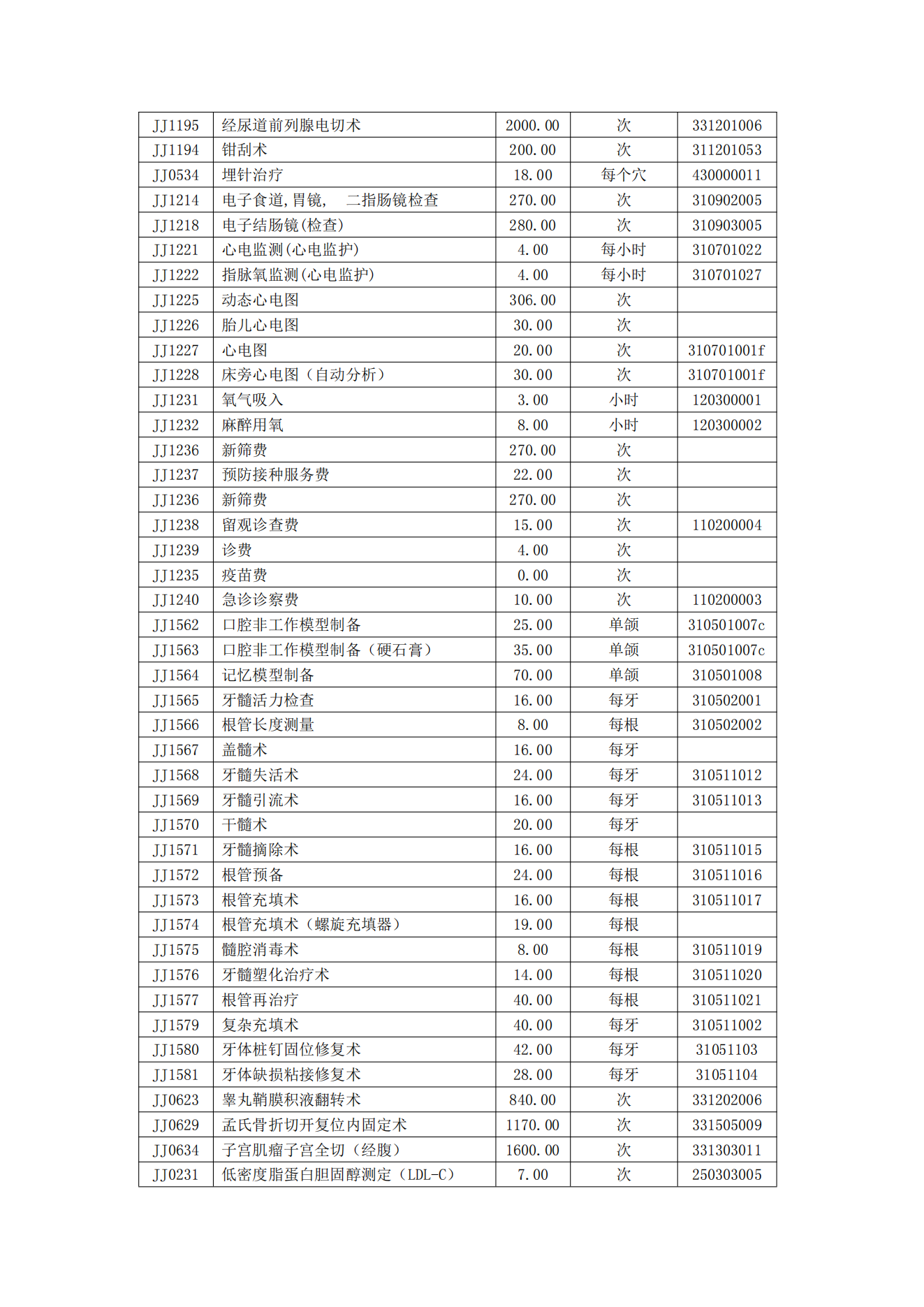 | JJ1195 | 经尿道前列腺电切术 | 2000.00 | 次 | 331201006 |
|---|---|---|---|---|
| JJ1194 | 钳刮术 | 200.00 | 次 | 311201053 |
| JJ0534 | 埋针治疗 | 18.00 | 每个穴 | 430000011 |
| JJ1214 | 电子食道,胃镜, 二指肠镜检查 | 270.00 | 次 | 310902005 |
| JJ1218 | 电子结肠镜(检查) | 280.00 | 次 | 310903005 |
| JJ1221 | 心电监测(心电监护) | 4.00 | 每小时 | 310701022 |
| JJ1222 | 指脉氧监测(心电监护) | 4.00 | 每小时 | 310701027 |
| JJ1225 | 动态心电图 | 306.00 | 次 | |
| JJ1226 | 胎儿心电图 | 30.00 | 次 | |
| JJ1227 | 心电图 | 20.00 | 次 | 310701001f |
| JJ1228 | 床旁心电图（自动分析） | 30.00 | 次 | 310701001f |
| JJ1231 | 氧气吸入 | 3.00 | 小时 | 120300001 |
| JJ1232 | 麻醉用氧 | 8.00 | 小时 | 120300002 |
| JJ1236 | 新筛费 | 270.00 | 次 | |
| JJ1237 | 预防接种服务费 | 22.00 | 次 | |
| JJ1236 | 新筛费 | 270.00 | 次 | |
| JJ1238 | 留观诊查费 | 15.00 | 次 | 110200004 |
| JJ1239 | 诊费 | 4.00 | 次 | |
| JJ1235 | 疫苗费 | 0.00 | 次 | |
| JJ1240 | 急诊诊察费 | 10.00 | 次 | 110200003 |
| JJ1562 | 口腔非工作模型制备 | 25.00 | 单颌 | 310501007c |
| JJ1563 | 口腔非工作模型制备（硬石膏） | 35.00 | 单颌 | 310501007c |
| JJ1564 | 记忆模型制备 | 70.00 | 单颌 | 310501008 |
| JJ1565 | 牙髓活力检查 | 16.00 | 每牙 | 310502001 |
| JJ1566 | 根管长度测量 | 8.00 | 每根 | 310502002 |
| JJ1567 | 盖髓术 | 16.00 | 每牙 | |
| JJ1568 | 牙髓失活术 | 24.00 | 每牙 | 310511012 |
| JJ1569 | 牙髓引流术 | 16.00 | 每牙 | 310511013 |
| JJ1570 | 干髓术 | 20.00 | 每牙 | |
| JJ1571 | 牙髓摘除术 | 16.00 | 每根 | 310511015 |
| JJ1572 | 根管预备 | 24.00 | 每根 | 310511016 |
| JJ1573 | 根管充填术 | 16.00 | 每根 | 310511017 |
| JJ1574 | 根管充填术（螺旋充填器） | 19.00 | 每根 | |
| JJ1575 | 髓腔消毒术 | 8.00 | 每根 | 310511019 |
| JJ1576 | 牙髓塑化治疗术 | 14.00 | 每根 | 310511020 |
| JJ1577 | 根管再治疗 | 40.00 | 每根 | 310511021 |
| JJ1579 | 复杂充填术 | 40.00 | 每牙 | 310511002 |
| JJ1580 | 牙体桩钉固位修复术 | 42.00 | 每牙 | 31051103 |
| JJ1581 | 牙体缺损粘接修复术 | 28.00 | 每牙 | 31051104 |
| JJ0623 | 睾丸鞘膜积液翻转术 | 840.00 | 次 | 331202006 |
| JJ0629 | 孟氏骨折切开复位内固定术 | 1170.00 | 次 | 331505009 |
| JJ0634 | 子宫肌瘤子宫全切（经腹） | 1600.00 | 次 | 331303011 |
| JJ0231 | 低密度脂蛋白胆固醇测定（LDL-C） | 7.00 | 次 | 250303005 |